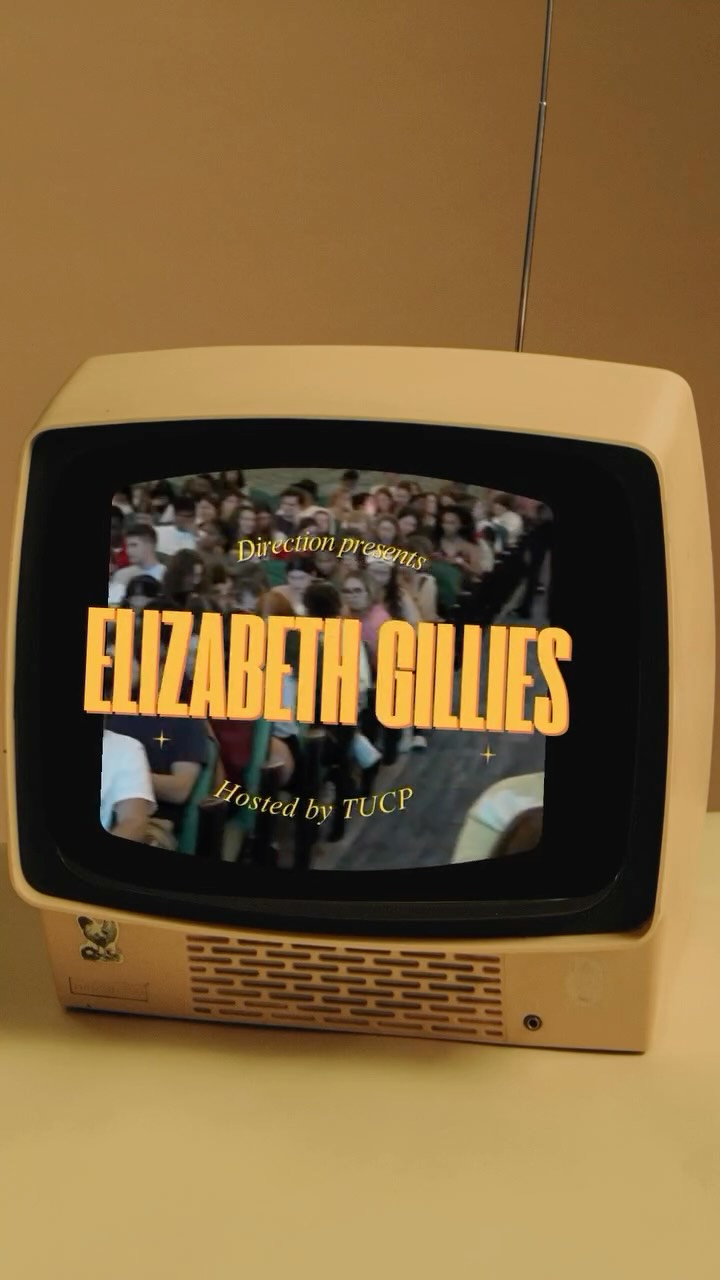 Direction presents

ELIZABETH GILLIES

Hosted by TUCP